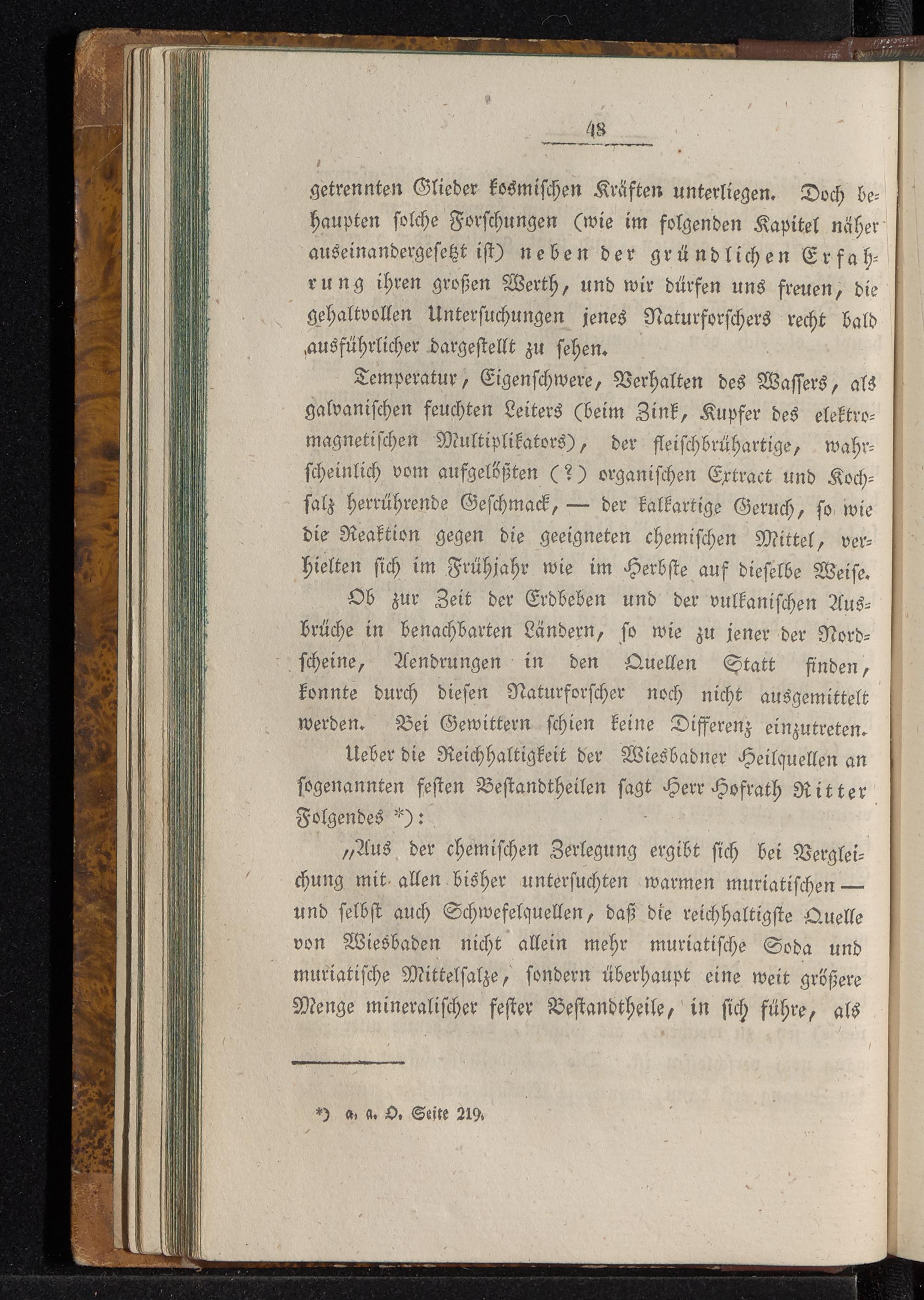 48

getrennten Glieder kosmischen Kräften unterliegen. Doch behaupten solche Forschungen (wie im folgenden Kapitel näher auseinandergesetzt ist) neben der gründlichen Erfahrung ihren großen Werth, und wir dürfen uns freuen, die gehaltvollen Untersuchungen jenes Naturforschers recht bald ausführlicher dargestellt zu sehen.

Temperatur, Eigenschwere, Verhalten des Wassers, als galvanischen feuchten Leiters (beim Zink, Kupfer des elektromagnetischen Multiplikators), der fleischbrühartige, wahrscheinlich vom aufgelößten (?) organischen Extract und Kochsalz herrührende Geschmack, — der kalkartige Geruch, so wie die Reaktion gegen die geeigneten chemischen Mittel, verhielten sich im Frühjahr wie im Herbste auf dieselbe Weise.

Ob zur Zeit der Erdbeben und der vulkanischen Ausbrüche in benachbarten Ländern, so wie zu jener der Nordscheine, Aendrungen in den Quellen Statt finden, konnte durch diesen Naturforscher noch nicht ausgemittelt werden. Bei Gewittern schien keine Differenz einzutreten.

Ueber die Reichhaltigkeit der Wiesbadner Heilquellen an sogenannten festen Bestandtheilen sagt Herr Hofrath Ritter Folgendes *):

„Aus der chemischen Zerlegung ergibt sich bei Vergleichung mit allen bisher untersuchten warmen muriatischen — und selbst auch Schwefelquellen, daß die reichhaltigste Quelle von Wiesbaden nicht allein mehr muriatische Soda und muriatische Mittelsalze, sondern überhaupt eine weit größere Menge mineralischer fester Bestandtheile, in sich führe, als

*) a. a. O. Seite 219.